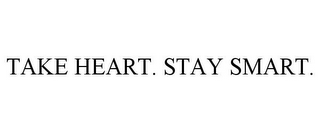 TAKE HEART. STAY SMART.